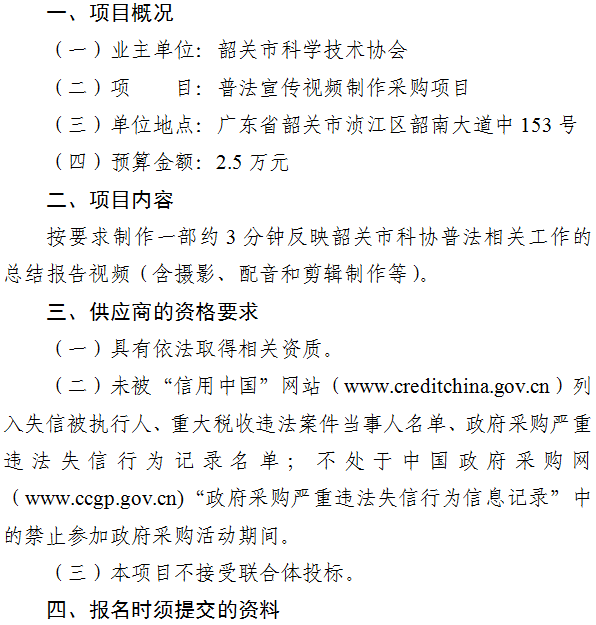 一、项目概况

（一）业主单位：韶关市科学技术协会

（二）项　　目：普法宣传视频制作采购项目

（三）单位地点：广东省韶关市浈江区韶南大道中 153 号

（四）预算金额：2.5 万元

二、项目内容

按要求制作一部约 3 分钟反映韶关市科协普法相关工作的总结报告视频（含摄影、配音和剪辑制作等）。

三、供应商的资格要求

（一）具有依法取得相关资质。

（二）未被“信用中国”网站（www.creditchina.gov.cn）列入失信被执行人、重大税收违法案件当事人名单、政府采购严重违法失信行为记录名单；不处于中国政府采购网（www.ccgp.gov.cn)“政府采购严重违法失信行为信息记录”中的禁止参加政府采购活动期间。

（三）本项目不接受联合体投标。

四、报名时须提交的资料